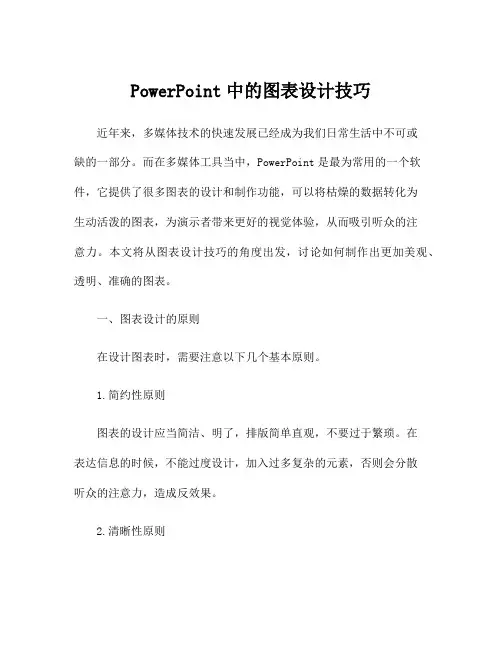 PowerPoint 中的图表设计技巧

近年来，多媒体技术的快速发展已经成为我们日常生活中不可或缺的一部分。而在多媒体工具当中，PowerPoint 是最为常用的一个软件，它提供了很多图表的设计和制作功能，可以将枯燥的数据转化为生动活泼的图表，为演示者带来更好的视觉体验，从而吸引听众的注意力。本文将从图表设计技巧的角度出发，讨论如何制作出更加美观、透明、准确的图表。

一、图表设计的原则

在设计图表时，需要注意以下几个基本原则。

1.简约性原则

图表的设计应当简洁、明了，排版简单直观，不要过于繁琐。在表达信息的时候，不能过度设计，加入过多复杂的元素，否则会分散听众的注意力，造成反效果。

2.清晰性原则